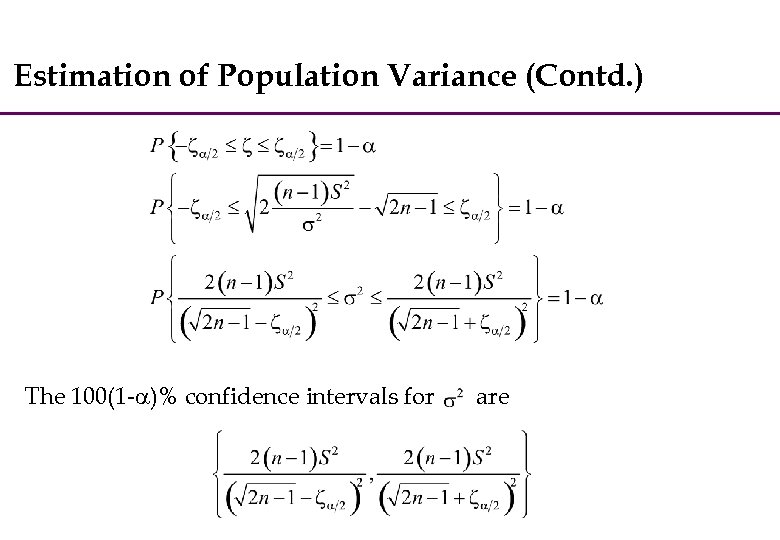 Estimation of Population Variance (Contd.)

$P\left\{-\zeta_{\alpha/2} \le \zeta \le \zeta_{\alpha/2}\right\} = 1-\alpha$

$P\left\{-\zeta_{\alpha/2} \le \sqrt{2\frac{(n-1)S^2}{\sigma^2}} - \sqrt{2n-1} \le \zeta_{\alpha/2}\right\} = 1-\alpha$

$P\left\{\frac{2(n-1)S^2}{\left(\sqrt{2n-1}-\zeta_{\alpha/2}\right)^2} \le \sigma^2 \le \frac{2(n-1)S^2}{\left(\sqrt{2n-1}+\zeta_{\alpha/2}\right)^2}\right\} = 1-\alpha$

The 100(1-$\alpha$)% confidence intervals for $\sigma^2$ are

$\left\{\frac{2(n-1)S^2}{\left(\sqrt{2n-1}-\zeta_{\alpha/2}\right)^2}, \frac{2(n-1)S^2}{\left(\sqrt{2n-1}+\zeta_{\alpha/2}\right)^2}\right\}$